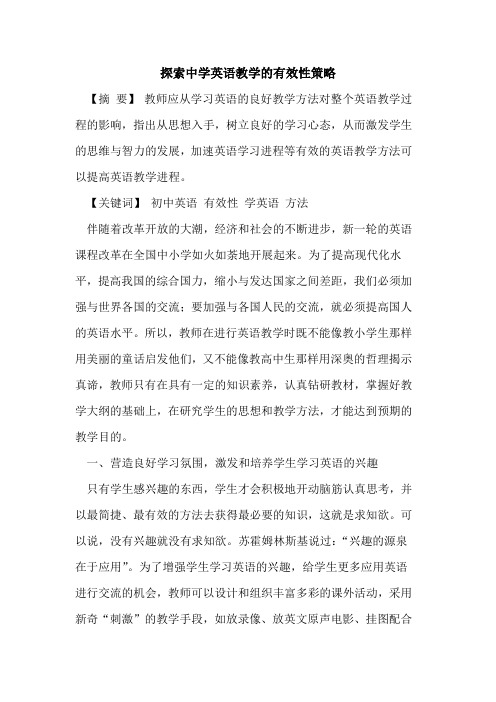 探索中学英语教学的有效性策略

【摘 要】 教师应从学习英语的良好教学方法对整个英语教学过程的影响，指出从思想入手，树立良好的学习心态，从而激发学生的思维与智力的发展，加速英语学习进程等有效的英语教学方法可以提高英语教学进程。

【关键词】 初中英语 有效性 学英语 方法

伴随着改革开放的大潮，经济和社会的不断进步，新一轮的英语课程改革在全国中小学如火如荼地开展起来。为了提高现代化水平，提高我国的综合国力，缩小与发达国家之间差距，我们必须加强与世界各国的交流；要加强与各国人民的交流，就必须提高国人的英语水平。所以，教师在进行英语教学时既不能像教小学生那样用美丽的童话启发他们，又不能像教高中生那样用深奥的哲理揭示真谛，教师只有在具有一定的知识素养，认真钻研教材，掌握好教学大纲的基础上，在研究学生的思想和教学方法，才能达到预期的教学目的。

一、营造良好学习氛围，激发和培养学生学习英语的兴趣

只有学生感兴趣的东西，学生才会积极地开动脑筋认真思考，并以最简捷、最有效的方法去获得最必要的知识，这就是求知欲。可以说，没有兴趣就没有求知欲。苏霍姆林斯基说过：“兴趣的源泉在于应用”。为了增强学生学习英语的兴趣，给学生更多应用英语进行交流的机会，教师可以设计和组织丰富多彩的课外活动，采用新奇“刺激”的教学手段，如放录像、放英文原声电影、挂图配合